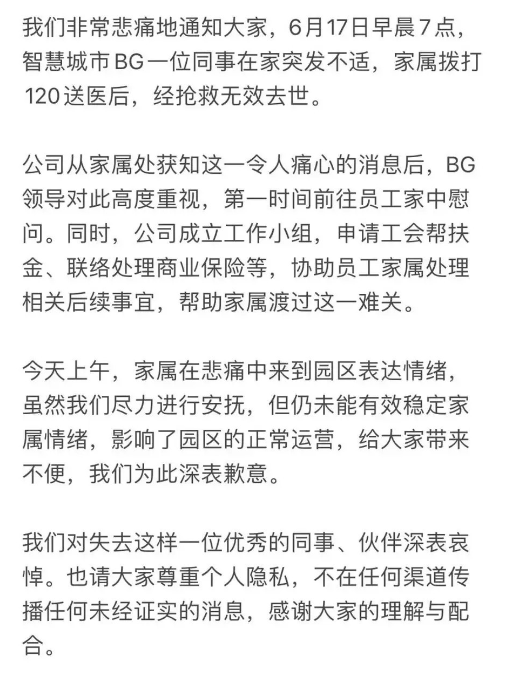 我们非常悲痛地通知大家，6月17日早晨7点，智慧城市BG一位同事在家突发不适，家属拨打120送医后，经抢救无效去世。

公司从家属处获知这一令人痛心的消息后，BG领导对此高度重视，第一时间前往员工家中慰问。同时，公司成立工作小组，申请工会帮扶金、联络处理商业保险等，协助员工家属处理相关后续事宜，帮助家属渡过这一难关。

今天上午，家属在悲痛中来到园区表达情绪，虽然我们尽力进行安抚，但仍未能有效稳定家属情绪，影响了园区的正常运营，给大家带来不便，我们为此深表歉意。

我们对失去这样一位优秀的同事、伙伴深表哀悼。也请大家尊重个人隐私，不在任何渠道传播任何未经证实的消息，感谢大家的理解与配合。